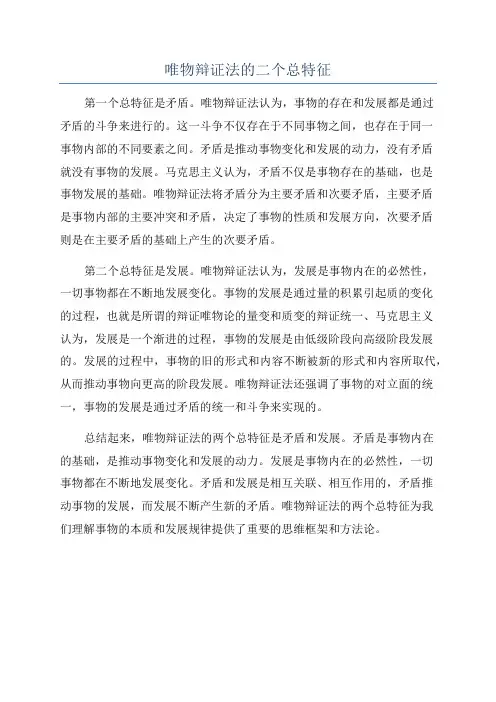 唯物辩证法的二个总特征

第一个总特征是矛盾。唯物辩证法认为，事物的存在和发展都是通过矛盾的斗争来进行的。这一斗争不仅存在于不同事物之间，也存在于同一事物内部的不同要素之间。矛盾是推动事物变化和发展的动力，没有矛盾就没有事物的发展。马克思主义认为，矛盾不仅是事物存在的基础，也是事物发展的基础。唯物辩证法将矛盾分为主要矛盾和次要矛盾，主要矛盾是事物内部的主要冲突和矛盾，决定了事物的性质和发展方向，次要矛盾则是在主要矛盾的基础上产生的次要矛盾。

第二个总特征是发展。唯物辩证法认为，发展是事物内在的必然性，一切事物都在不断地发展变化。事物的发展是通过量的积累引起质的变化的过程，也就是所谓的辩证唯物论的量变和质变的辩证统一、马克思主义认为，发展是一个渐进的过程，事物的发展是由低级阶段向高级阶段发展的。发展的过程中，事物的旧的形式和内容不断被新的形式和内容所取代，从而推动事物向更高的阶段发展。唯物辩证法还强调了事物的对立面的统一，事物的发展是通过矛盾的统一和斗争来实现的。

总结起来，唯物辩证法的两个总特征是矛盾和发展。矛盾是事物内在的基础，是推动事物变化和发展的动力。发展是事物内在的必然性，一切事物都在不断地发展变化。矛盾和发展是相互关联、相互作用的，矛盾推动事物的发展，而发展不断产生新的矛盾。唯物辩证法的两个总特征为我们理解事物的本质和发展规律提供了重要的思维框架和方法论。